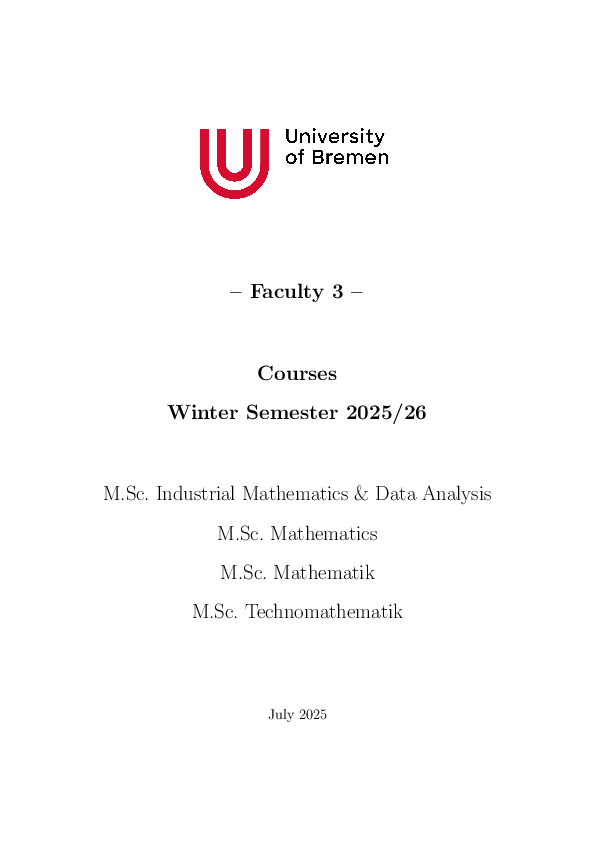 University of Bremen

– Faculty 3 –

Courses

Winter Semester 2025/26

M.Sc. Industrial Mathematics & Data Analysis

M.Sc. Mathematics

M.Sc. Mathematik

M.Sc. Technomathematik

July 2025